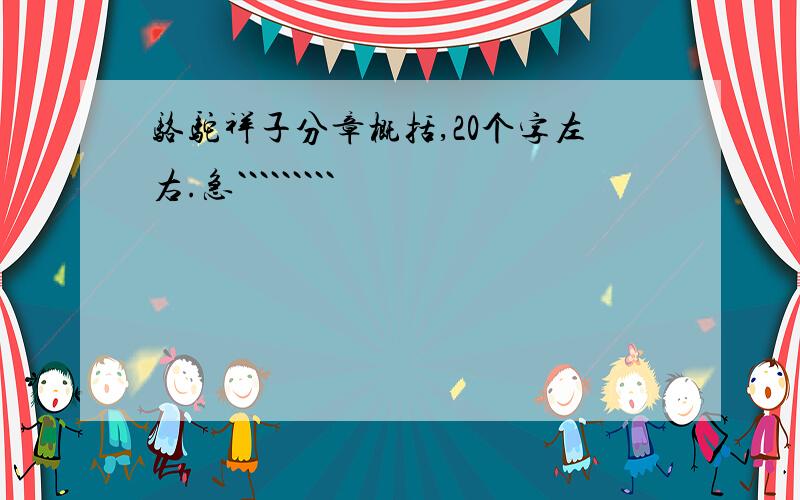 骆驼祥子分章概括,20个字左右.急`````````